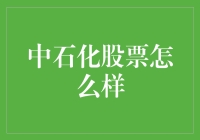 中石化股票怎么样